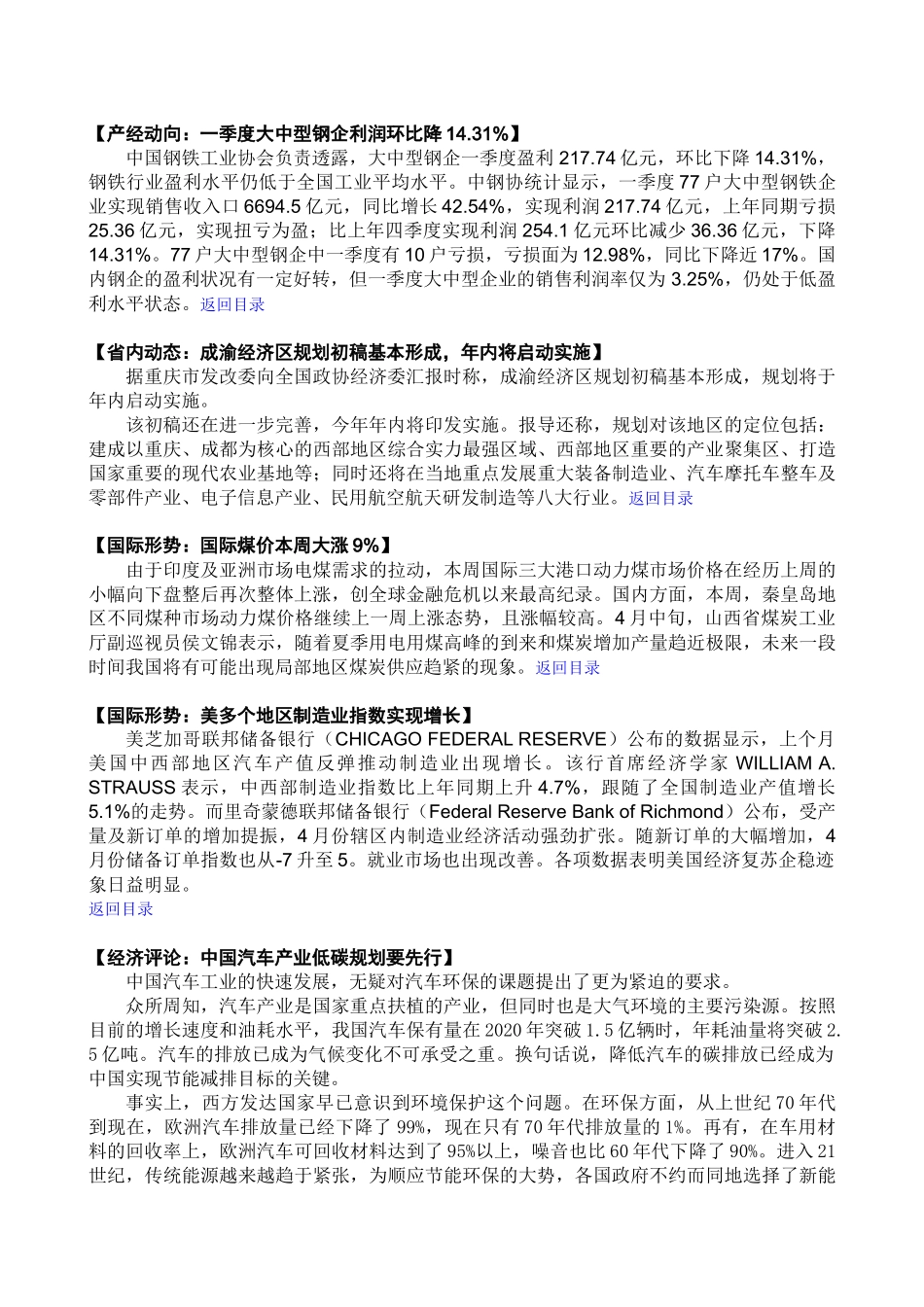 【产经动向：一季度大中型钢企利润环比降14.31%】

中国钢铁工业协会负责透露，大中型钢企一季度盈利217.74亿元，环比下降14.31%，钢铁行业盈利水平仍低于全国工业平均水平。中钢协统计显示，一季度77户大中型钢铁企业实现销售收入口6694.5亿元，同比增长42.54%，实现利润217.74亿元，上年同期亏损25.36亿元，实现扭亏为盈；比上年四季度实现利润254.1亿元环比减少36.36亿元，下降14.31%。77户大中型钢企中一季度有10户亏损，亏损面为12.98%，同比下降近17%。国内钢企的盈利状况有一定好转，但一季度大中型企业的销售利润率仅为3.25%，仍处于低盈利水平状态。返回目录

【省内动态：成渝经济区规划初稿基本形成，年内将启动实施】

据重庆市发改委向全国政协经济委汇报时称，成渝经济区规划初稿基本形成，规划将于年内启动实施。

该初稿还在进一步完善，今年年内将印发实施。报导还称，规划对该地区的定位包括：建成以重庆、成都为核心的西部地区综合实力最强区域、西部地区重要的产业聚集区、打造国家重要的现代农业基地等；同时还将在当地重点发展重大装备制造业、汽车摩托车整车及零部件产业、电子信息产业、民用航空航天研发制造等八大行业。返回目录

【国际形势：国际煤价本周大涨9%】

由于印度及亚洲市场电煤需求的拉动，本周国际三大港口动力煤市场价格在经历上周的小幅向下盘整后再次整体上涨，创全球金融危机以来最高纪录。国内方面，本周，秦皇岛地区不同煤种市场动力煤价格继续上一周上涨态势，且涨幅较高。4月中旬，山西省煤炭工业厅副巡视员侯文锦表示，随着夏季用电用煤高峰的到来和煤炭增加产量趋近极限，未来一段时间我国将有可能出现局部地区煤炭供应趋紧的现象。返回目录

【国际形势：美多个地区制造业指数实现增长】

美芝加哥联邦储备银行（CHICAGO FEDERAL RESERVE）公布的数据显示，上个月美国中西部地区汽车产值反弹推动制造业出现增长。该行首席经济学家WILLIAM A. STRAUSS表示，中西部制造业指数比上年同期上升4.7%，跟随了全国制造业产值增长5.1%的走势。而里奇蒙德联邦储备银行（Federal Reserve Bank of Richmond）公布，受产量及新订单的增加提振，4月份辖区内制造业经济活动强劲扩张。随新订单的大幅增加，4月份储备订单指数也从-7升至5。就业市场也出现改善。各项数据表明美国经济复苏企稳迹象日益明显。
返回目录

【经济评论：中国汽车产业低碳规划要先行】

中国汽车工业的快速发展，无疑对汽车环保的课题提出了更为紧迫的要求。

众所周知，汽车产业是国家重点扶植的产业，但同时也是大气环境的主要污染源。按照目前的增长速度和油耗水平，我国汽车保有量在2020年突破1.5亿辆时，年耗油量将突破2.5亿吨。汽车的排放已成为气候变化不可承受之重。换句话说，降低汽车的碳排放已经成为中国实现节能减排目标的关键。

事实上，西方发达国家早已意识到环境保护这个问题。在环保方面，从上世纪70年代到现在，欧洲汽车排放量已经下降了99%，现在只有70年代排放量的1%。再有，在车用材料的回收率上，欧洲汽车可回收材料达到了95%以上，噪音也比60年代下降了90%。进入21世纪，传统能源越来越趋于紧张，为顺应节能环保的大势，各国政府不约而同地选择了新能